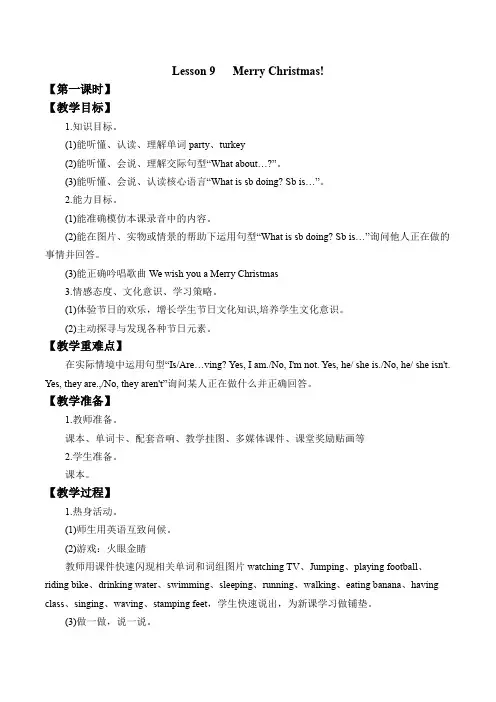 Lesson 9 Merry Christmas!

【第一课时】

【教学目标】

1.知识目标。

(1)能听懂、认读、理解单词 party、turkey

(2)能听懂、会说、理解交际句型“What about…?”。

(3)能听懂、会说、认读核心语言“What is sb doing? Sb is…”。

2.能力目标。

(1)能准确模仿本课录音中的内容。

(2)能在图片、实物或情景的帮助下运用句型“What is sb doing? Sb is…”询问他人正在做的事情并回答。

(3)能正确吟唱歌曲 We wish you a Merry Christmas

3.情感态度、文化意识、学习策略。

(1)体验节日的欢乐，增长学生节日文化知识,培养学生文化意识。

(2)主动探寻与发现各种节日元素。

【教学重难点】

在实际情境中运用句型“Is/Are…ving? Yes, I am./No, I'm not. Yes, he/ she is./No, he/ she isn't. Yes, they are../No, they aren't”询问某人正在做什么并正确回答。

【教学准备】

1.教师准备。

课本、单词卡、配套音响、教学挂图、多媒体课件、课堂奖励贴画等

2.学生准备。

课本。

【教学过程】

1.热身活动。

(1)师生用英语互致问候。

(2)游戏：火眼金睛

教师用课件快速闪现相关单词和词组图片 watching TV、Jumping、playing football、riding bike、drinking water、swimming、sleeping、running、walking、eating banana、having class、singing、waving、stamping feet，学生快速说出，为新课学习做铺垫。

(3)做一做，说一说。